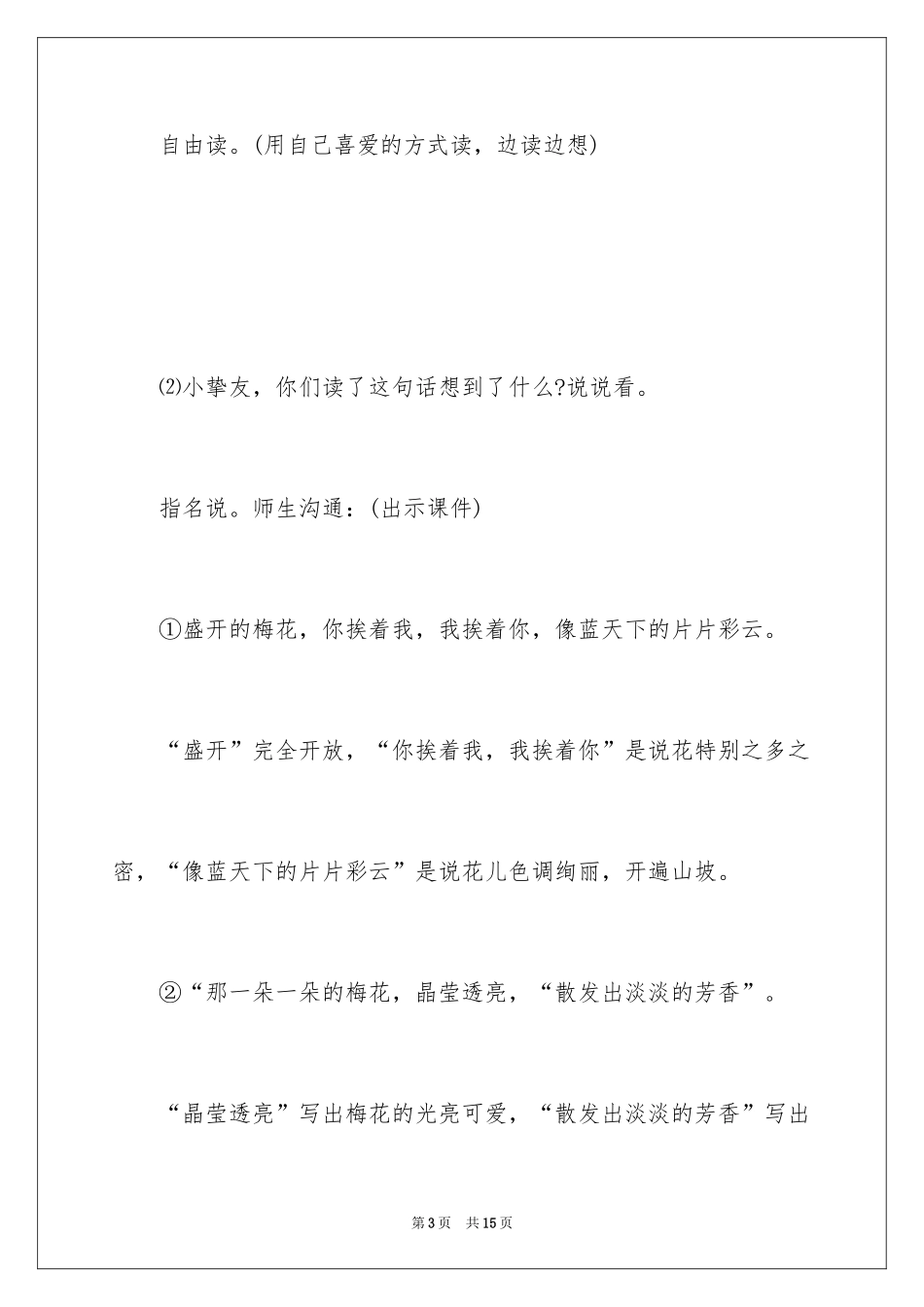 自由读。(用自己喜爱的方式读，边读边想)

⑵小挚友，你们读了这句话想到了什么?说说看。

指名说。师生沟通：(出示课件)

①盛开的梅花，你挨着我，我挨着你，像蓝天下的片片彩云。

“盛开”完全开放，“你挨着我，我挨着你”是说花特别之多之密，“像蓝天下的片片彩云”是说花儿色调绚丽，开遍山坡。

②“那一朵一朵的梅花，晶莹透亮，“散发出淡淡的芳香”。

“晶莹透亮”写出梅花的光亮可爱，“散发出淡淡的芳香”写出

第3页　共15页